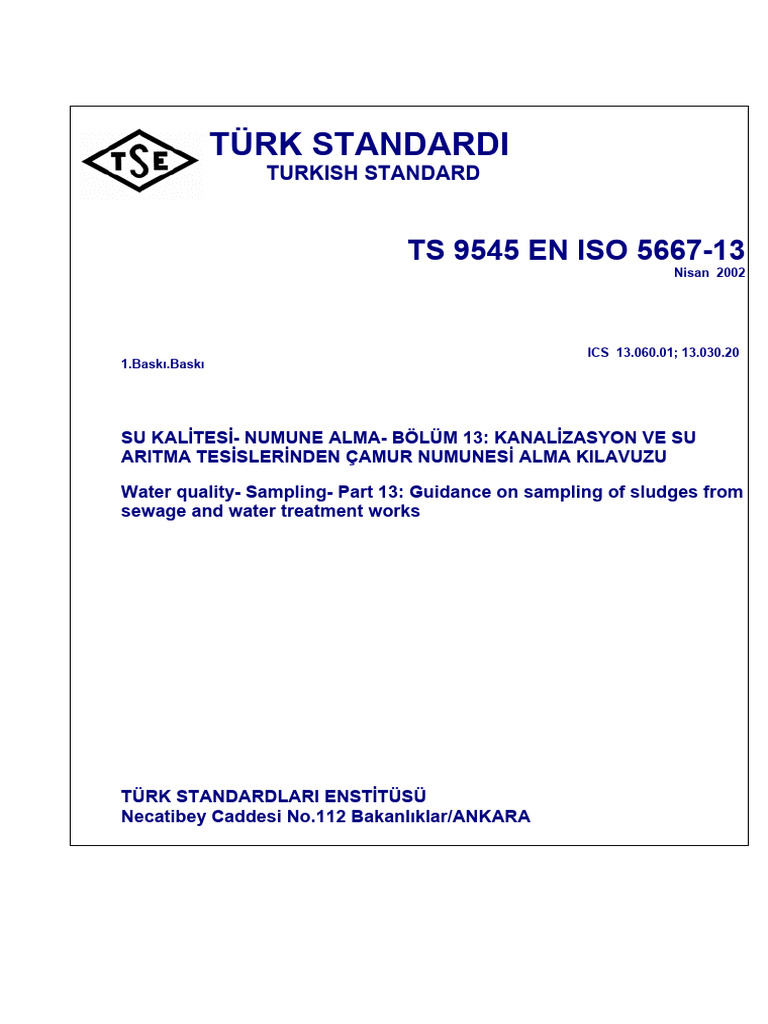 TSE

TÜRK STANDARDI
TURKISH STANDARD

TS 9545 EN ISO 5667-13
Nisan 2002

ICS 13.060.01; 13.030.20

1.Baskı.Baskı

SU KALİTESİ- NUMUNE ALMA- BÖLÜM 13: KANALİZASYON VE SU ARITMA TESİSLERİNDEN ÇAMUR NUMUNESİ ALMA KILAVUZU

Water quality- Sampling- Part 13: Guidance on sampling of sludges from sewage and water treatment works

TÜRK STANDARDLARI ENSTİTÜSÜ
Necatibey Caddesi No.112 Bakanlıklar/ANKARA